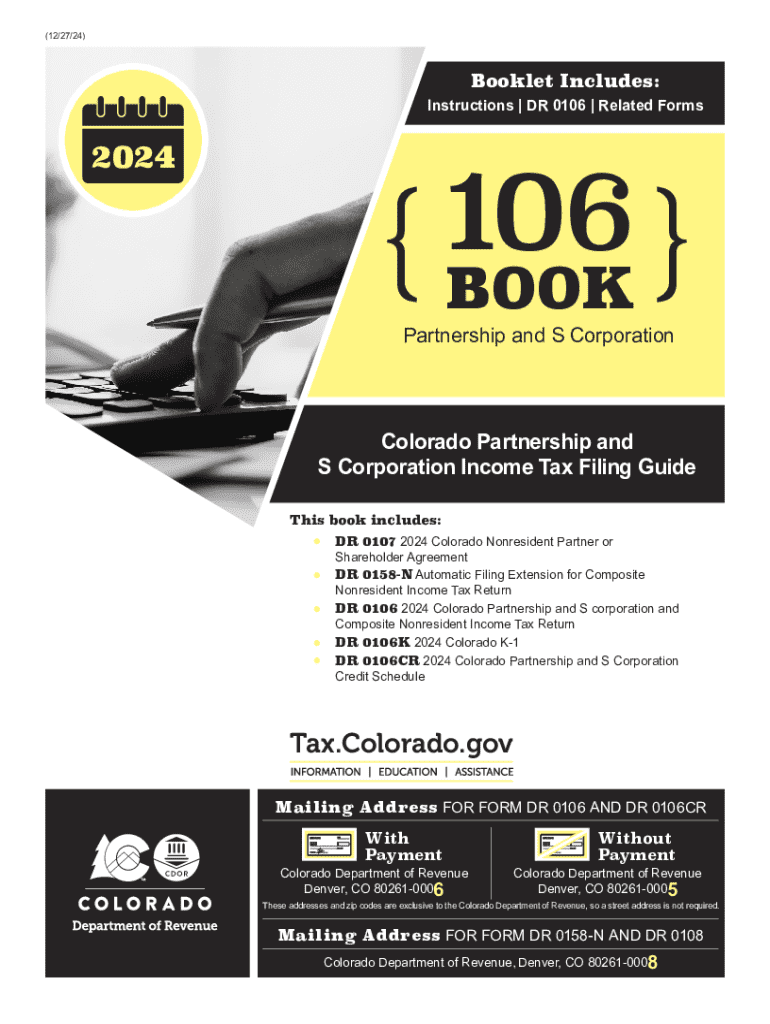 (12/27/24)

Booklet Includes:
Instructions | DR 0106 | Related Forms

2024

{ 106 BOOK }

Partnership and S Corporation

Colorado Partnership and
S Corporation Income Tax Filing Guide

This book includes:
• DR 0107 2024 Colorado Nonresident Partner or Shareholder Agreement
• DR 0158-N Automatic Filing Extension for Composite Nonresident Income Tax Return
• DR 0106 2024 Colorado Partnership and S corporation and Composite Nonresident Income Tax Return
• DR 0106K 2024 Colorado K-1
• DR 0106CR 2024 Colorado Partnership and S Corporation Credit Schedule

Tax.Colorado.gov
INFORMATION | EDUCATION | ASSISTANCE

CDOR
COLORADO
Department of Revenue

Mailing Address FOR FORM DR 0106 AND DR 0106CR

With Payment
Colorado Department of Revenue
Denver, CO 80261-0006

Without Payment
Colorado Department of Revenue
Denver, CO 80261-0005

These addresses and zip codes are exclusive to the Colorado Department of Revenue, so a street address is not required.

Mailing Address FOR FORM DR 0158-N AND DR 0108

Colorado Department of Revenue, Denver, CO 80261-0008